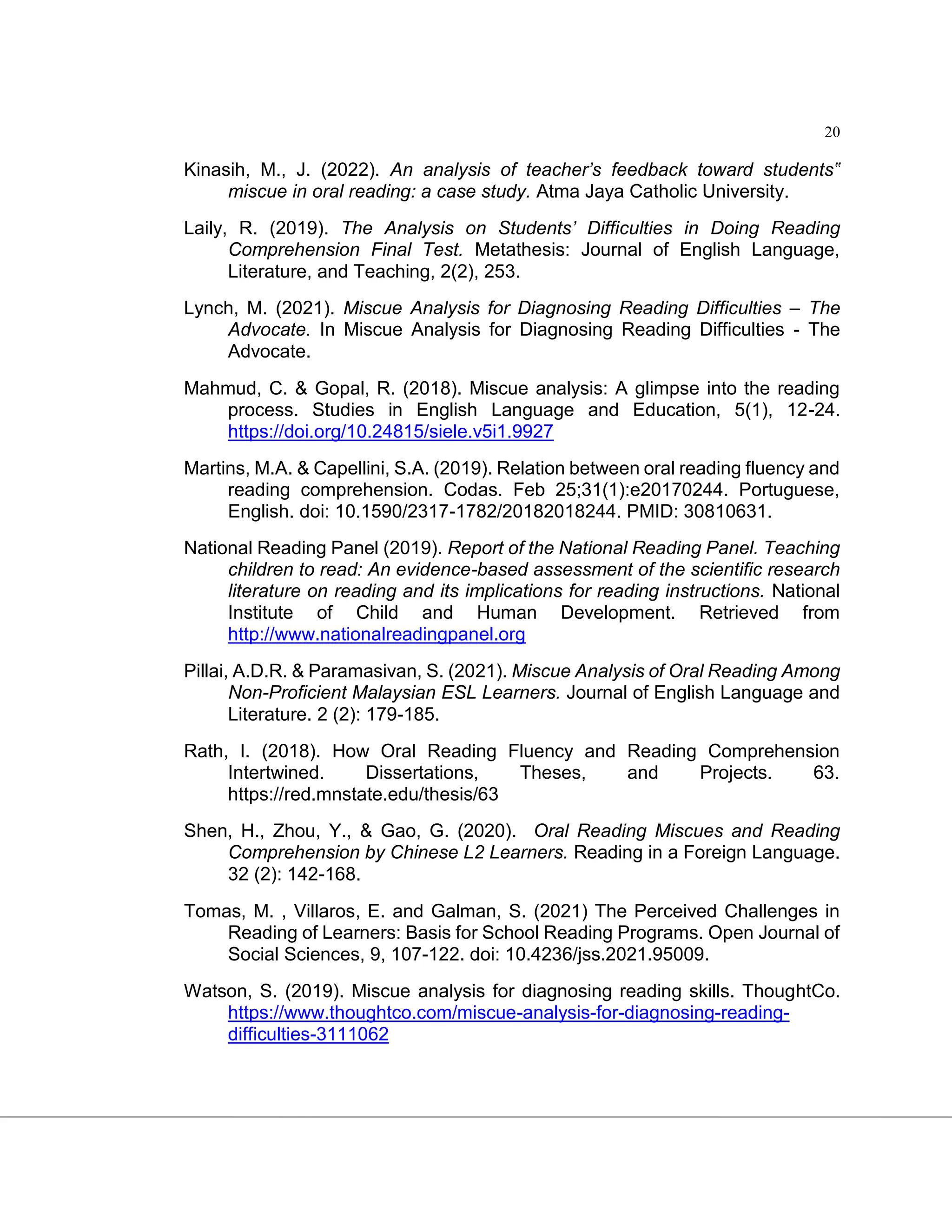 20

Kinasih, M., J. (2022). An analysis of teacher's feedback toward students" miscue in oral reading: a case study. Atma Jaya Catholic University.

Laily, R. (2019). The Analysis on Students' Difficulties in Doing Reading Comprehension Final Test. Metathesis: Journal of English Language, Literature, and Teaching, 2(2), 253.

Lynch, M. (2021). Miscue Analysis for Diagnosing Reading Difficulties – The Advocate. In Miscue Analysis for Diagnosing Reading Difficulties - The Advocate.

Mahmud, C. & Gopal, R. (2018). Miscue analysis: A glimpse into the reading process. Studies in English Language and Education, 5(1), 12-24. https://doi.org/10.24815/siele.v5i1.9927

Martins, M.A. & Capellini, S.A. (2019). Relation between oral reading fluency and reading comprehension. Codas. Feb 25;31(1):e20170244. Portuguese, English. doi: 10.1590/2317-1782/20182018244. PMID: 30810631.

National Reading Panel (2019). Report of the National Reading Panel. Teaching children to read: An evidence-based assessment of the scientific research literature on reading and its implications for reading instructions. National Institute of Child and Human Development. Retrieved from http://www.nationalreadingpanel.org

Pillai, A.D.R. & Paramasivan, S. (2021). Miscue Analysis of Oral Reading Among Non-Proficient Malaysian ESL Learners. Journal of English Language and Literature. 2 (2): 179-185.

Rath, I. (2018). How Oral Reading Fluency and Reading Comprehension Intertwined. Dissertations, Theses, and Projects. 63. https://red.mnstate.edu/thesis/63

Shen, H., Zhou, Y., & Gao, G. (2020). Oral Reading Miscues and Reading Comprehension by Chinese L2 Learners. Reading in a Foreign Language. 32 (2): 142-168.

Tomas, M. , Villaros, E. and Galman, S. (2021) The Perceived Challenges in Reading of Learners: Basis for School Reading Programs. Open Journal of Social Sciences, 9, 107-122. doi: 10.4236/jss.2021.95009.

Watson, S. (2019). Miscue analysis for diagnosing reading skills. ThoughtCo. https://www.thoughtco.com/miscue-analysis-for-diagnosing-reading-difficulties-3111062